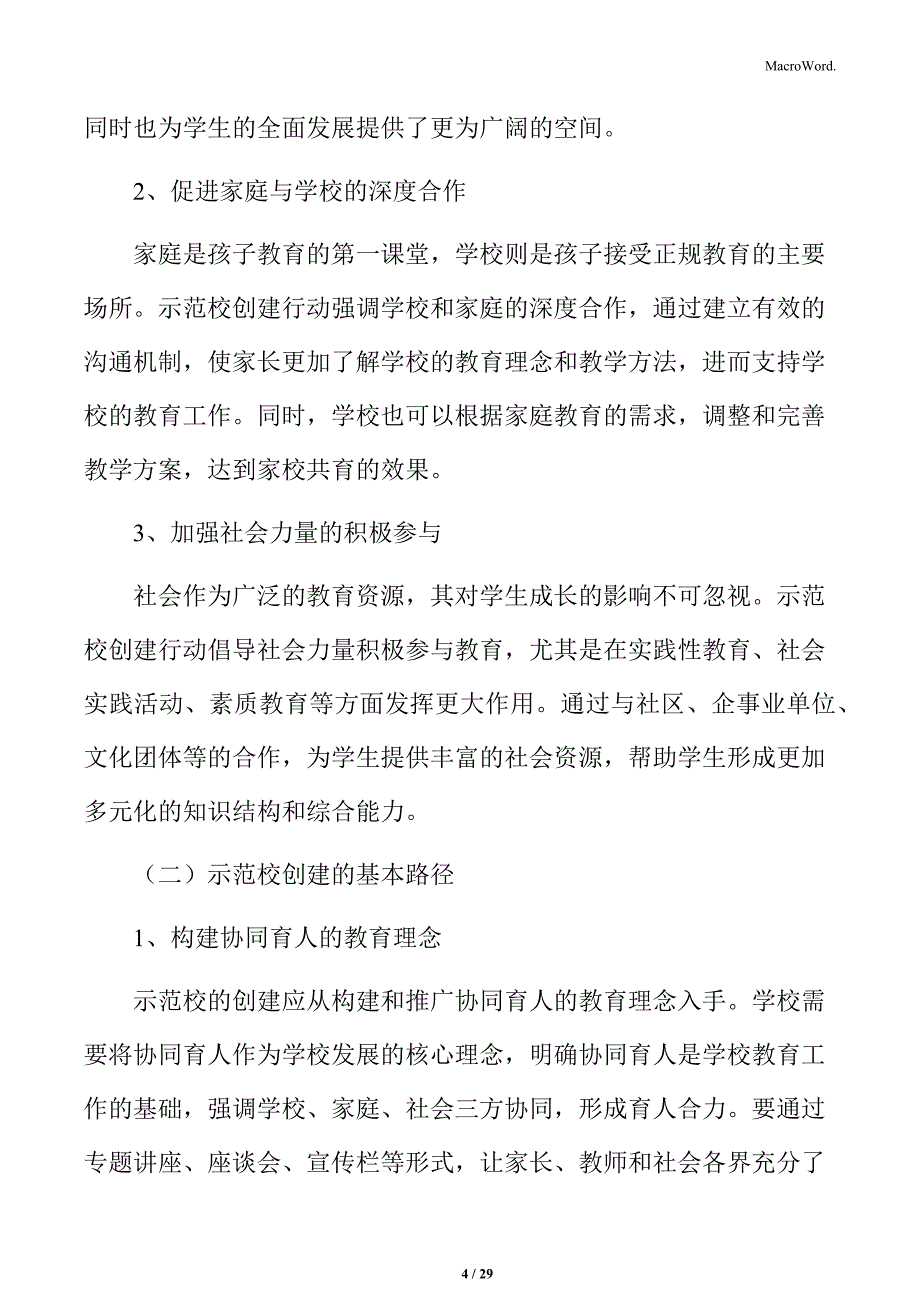 MacroWord.

同时也为学生的全面发展提供了更为广阔的空间。

2、促进家庭与学校的深度合作

家庭是孩子教育的第一课堂，学校则是孩子接受正规教育的主要场所。示范校创建行动强调学校和家庭的深度合作，通过建立有效的沟通机制，使家长更加了解学校的教育理念和教学方法，进而支持学校的教育工作。同时，学校也可以根据家庭教育的需求，调整和完善教学方案，达到家校共育的效果。

3、加强社会力量的积极参与

社会作为广泛的教育资源，其对学生成长的影响不可忽视。示范校创建行动倡导社会力量积极参与教育，尤其是在实践性教育、社会实践活动、素质教育等方面发挥更大作用。通过与社区、企事业单位、文化团体等的合作，为学生提供丰富的社会资源，帮助学生形成更加多元化的知识结构和综合能力。

（二）示范校创建的基本路径

1、构建协同育人的教育理念

示范校的创建应从构建和推广协同育人的教育理念入手。学校需要将协同育人作为学校发展的核心理念，明确协同育人是学校教育工作的基础，强调学校、家庭、社会三方协同，形成育人合力。要通过专题讲座、座谈会、宣传栏等形式，让家长、教师和社会各界充分了

4 / 29